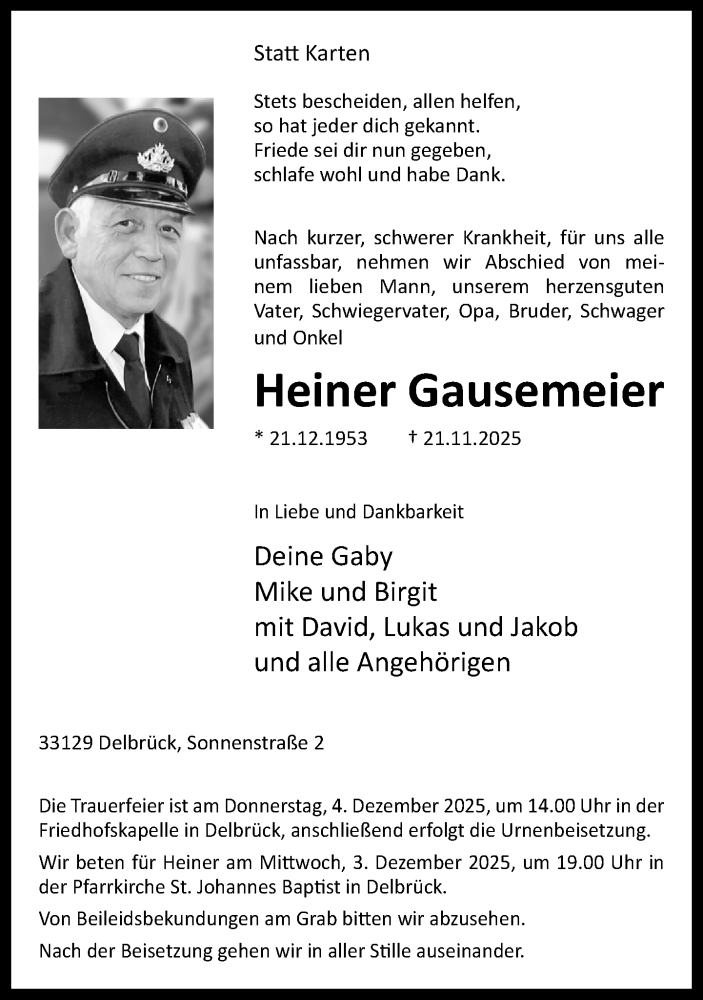 Statt Karten

Stets bescheiden, allen helfen,
so hat jeder dich gekannt.
Friede sei dir nun gegeben,
schlafe wohl und habe Dank.

Nach kurzer, schwerer Krankheit, für uns alle unfassbar, nehmen wir Abschied von meinem lieben Mann, unserem herzensguten Vater, Schwiegervater, Opa, Bruder, Schwager und Onkel

Heiner Gausemeier

* 21.12.1953 † 21.11.2025

In Liebe und Dankbarkeit

Deine Gaby
Mike und Birgit
mit David, Lukas und Jakob
und alle Angehörigen

33129 Delbrück, Sonnenstraße 2

Die Trauerfeier ist am Donnerstag, 4. Dezember 2025, um 14.00 Uhr in der Friedhofskapelle in Delbrück, anschließend erfolgt die Urnenbeisetzung.

Wir beten für Heiner am Mittwoch, 3. Dezember 2025, um 19.00 Uhr in der Pfarrkirche St. Johannes Baptist in Delbrück.

Von Beileidsbekundungen am Grab bitten wir abzusehen.

Nach der Beisetzung gehen wir in aller Stille auseinander.